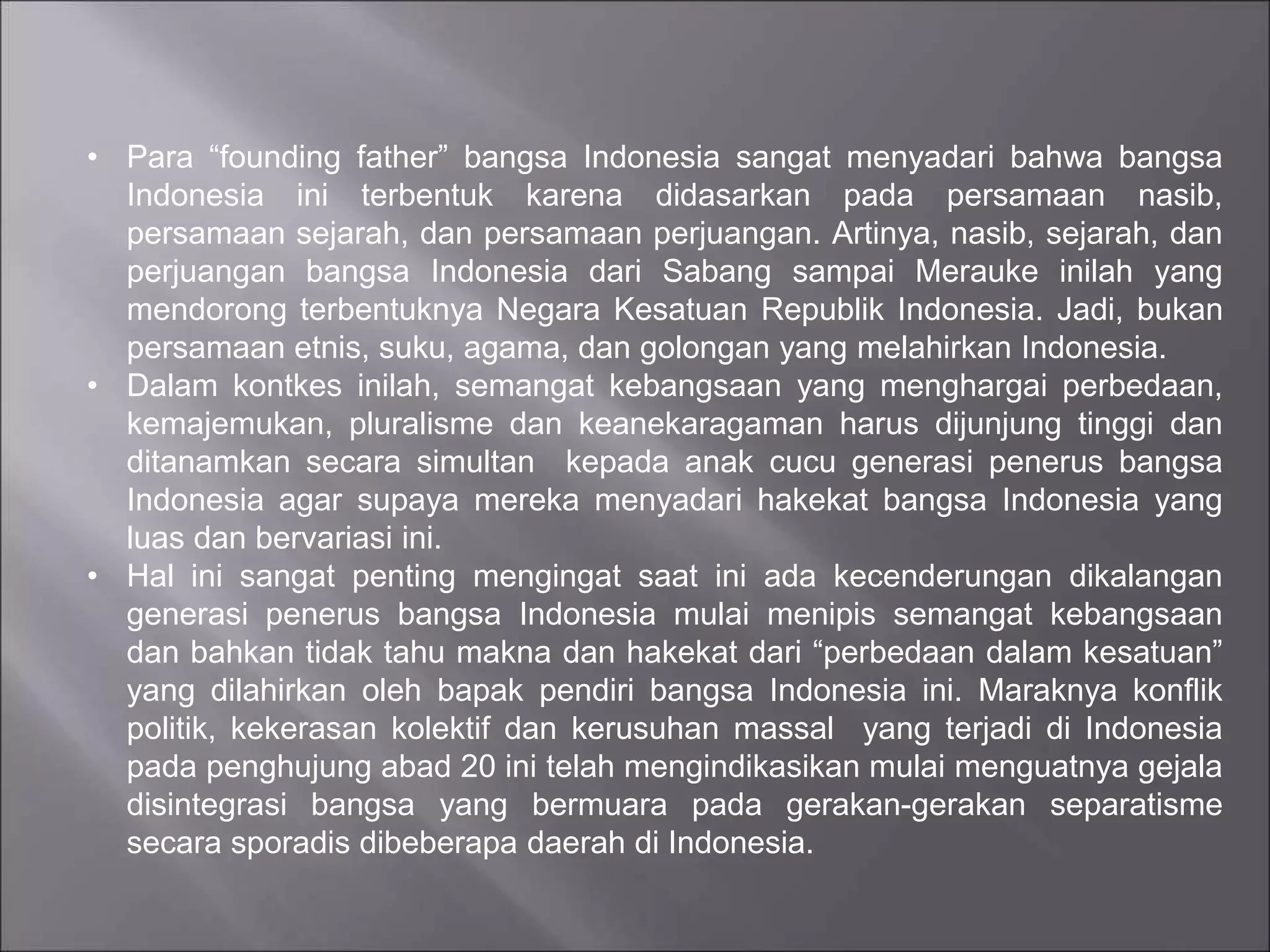 • Para “founding father” bangsa Indonesia sangat menyadari bahwa bangsa Indonesia ini terbentuk karena didasarkan pada persamaan nasib, persamaan sejarah, dan persamaan perjuangan. Artinya, nasib, sejarah, dan perjuangan bangsa Indonesia dari Sabang sampai Merauke inilah yang mendorong terbentuknya Negara Kesatuan Republik Indonesia. Jadi, bukan persamaan etnis, suku, agama, dan golongan yang melahirkan Indonesia.

• Dalam kontkes inilah, semangat kebangsaan yang menghargai perbedaan, kemajemukan, pluralisme dan keanekaragaman harus dijunjung tinggi dan ditanamkan secara simultan kepada anak cucu generasi penerus bangsa Indonesia agar supaya mereka menyadari hakekat bangsa Indonesia yang luas dan bervariasi ini.

• Hal ini sangat penting mengingat saat ini ada kecenderungan dikalangan generasi penerus bangsa Indonesia mulai menipis semangat kebangsaan dan bahkan tidak tahu makna dan hakekat dari “perbedaan dalam kesatuan” yang dilahirkan oleh bapak pendiri bangsa Indonesia ini. Maraknya konflik politik, kekerasan kolektif dan kerusuhan massal yang terjadi di Indonesia pada penghujung abad 20 ini telah mengindikasikan mulai menguatnya gejala disintegrasi bangsa yang bermuara pada gerakan-gerakan separatisme secara sporadis dibeberapa daerah di Indonesia.